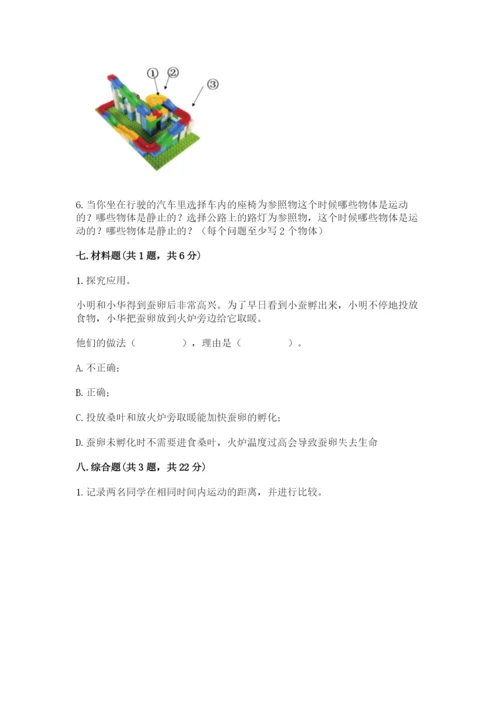 ①　②　③

6. 当你坐在行驶的汽车里选择车内的座椅为参照物这个时候哪些物体是运动的？哪些物体是静止的？选择公路上的路灯为参照物，这个时候哪些物体是运动的？哪些物体是静止的？（每个问题至少写 2 个物体）

七. 材料题（共 1 题，共 6 分）

1. 探究应用。

小明和小华得到蚕卵后非常高兴。为了早日看到小蚕孵出来，小明不停地投放食物，小华把蚕卵放到火炉旁边给它取暖。

他们的做法（　　　　），理由是（　　　　）。

A. 不正确；

B. 正确；

C. 投放桑叶和放火炉旁取暖能加快蚕卵的孵化；

D. 蚕卵未孵化时不需要进食桑叶，火炉温度过高会导致蚕卵失去生命

八. 综合题（共 3 题，共 22 分）

1. 记录两名同学在相同时间内运动的距离，并进行比较。